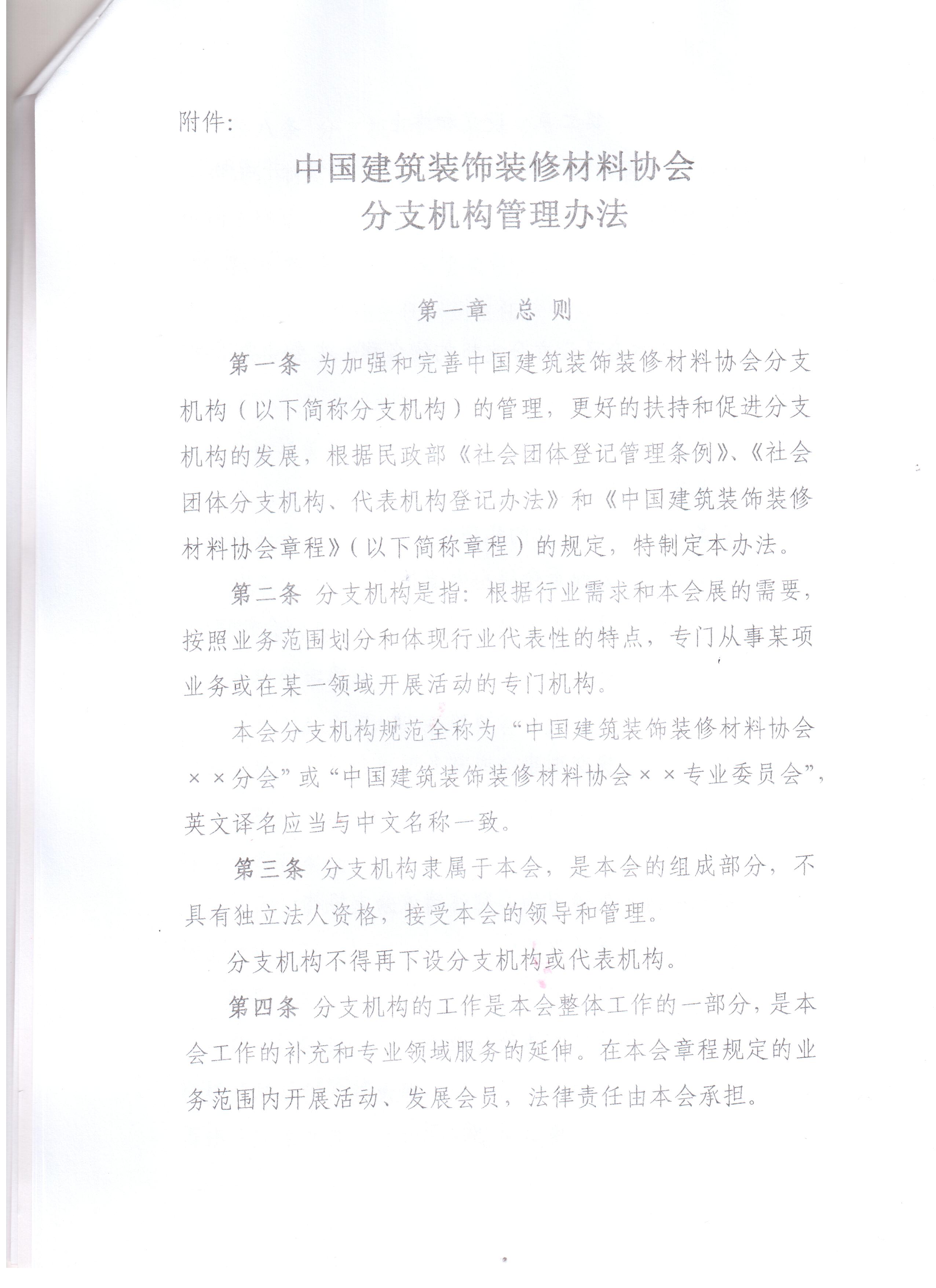 附件:

中国建筑装饰装修材料协会
分支机构管理办法

第一章 总 则

第一条 为加强和完善中国建筑装饰装修材料协会分支机构（以下简称分支机构）的管理，更好的扶持和促进分支机构的发展，根据民政部《社会团体登记管理条例》、《社会团体分支机构、代表机构登记办法》和《中国建筑装饰装修材料协会章程》（以下简称章程）的规定，特制定本办法。

第二条 分支机构是指：根据行业需求和本会展的需要，按照业务范围划分和体现行业代表性的特点，专门从事某项业务或在某一领域开展活动的专门机构。

本会分支机构规范全称为“中国建筑装饰装修材料协会××分会”或“中国建筑装饰装修材料协会××专业委员会”，英文译名应当与中文名称一致。

第三条 分支机构隶属于本会，是本会的组成部分，不具有独立法人资格，接受本会的领导和管理。

分支机构不得再下设分支机构或代表机构。

第四条 分支机构的工作是本会整体工作的一部分，是本会工作的补充和专业领域服务的延伸。在本会章程规定的业务范围内开展活动、发展会员，法律责任由本会承担。